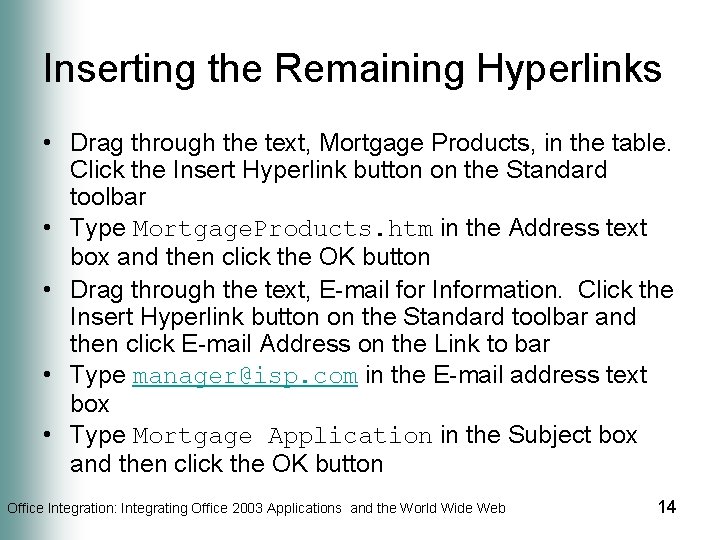 Inserting the Remaining Hyperlinks

• Drag through the text, Mortgage Products, in the table. Click the Insert Hyperlink button on the Standard toolbar
• Type MortgageProducts.htm in the Address text box and then click the OK button
• Drag through the text, E-mail for Information. Click the Insert Hyperlink button on the Standard toolbar and then click E-mail Address on the Link to bar
• Type manager@isp.com in the E-mail address text box
• Type Mortgage Application in the Subject box and then click the OK button

Office Integration: Integrating Office 2003 Applications and the World Wide Web
14